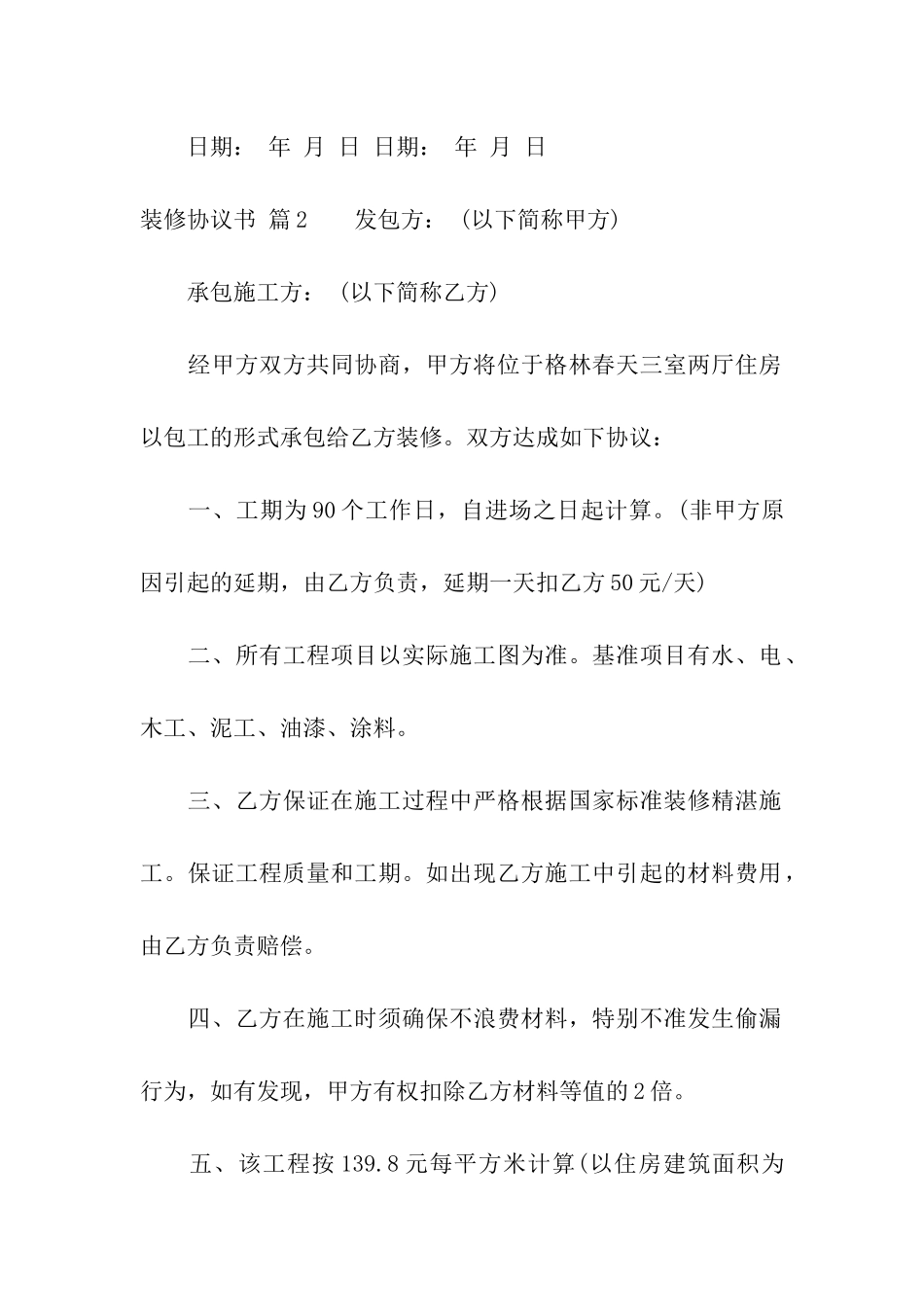 日期： 年 月 日 日期： 年 月 日

装修协议书 篇2 发包方：（以下简称甲方）

承包施工方：（以下简称乙方）

经甲方双方共同协商，甲方将位于格林春天三室两厅住房以包工的形式承包给乙方装修。双方达成如下协议：

一、工期为90个工作日，自进场之日起计算。(非甲方原因引起的延期，由乙方负责，延期一天扣乙方50元/天)

二、所有工程项目以实际施工图为准。基准项目有水、电、木工、泥工、油漆、涂料。

三、乙方保证在施工过程中严格根据国家标准装修精湛施工。保证工程质量和工期。如出现乙方施工中引起的材料费用，由乙方负责赔偿。

四、乙方在施工时须确保不浪费材料，特别不准发生偷漏行为，如有发现，甲方有权扣除乙方材料等值的2倍。

五、该工程按139.8元每平方米计算(以住房建筑面积为